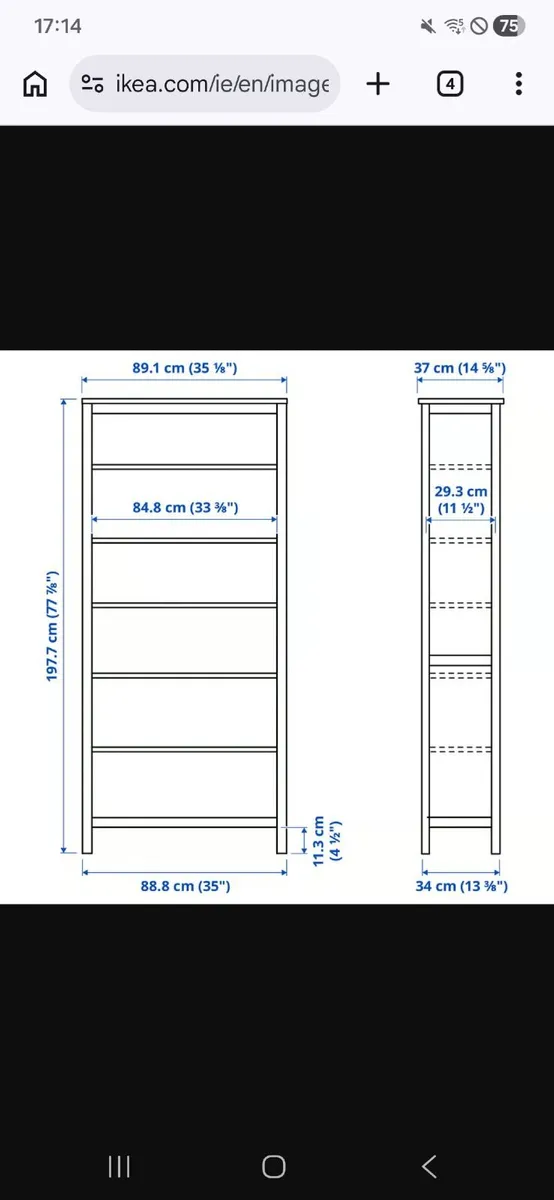 17:14

75

ikea.com/ie/en/image

4

89.1 cm (35 ⅛")

84.8 cm (33 ⅜")

197.7 cm (77 ⅞")

11.3 cm (4 ½")

88.8 cm (35")

37 cm (14 ⅝")

29.3 cm (11 ½")

34 cm (13 ⅜")